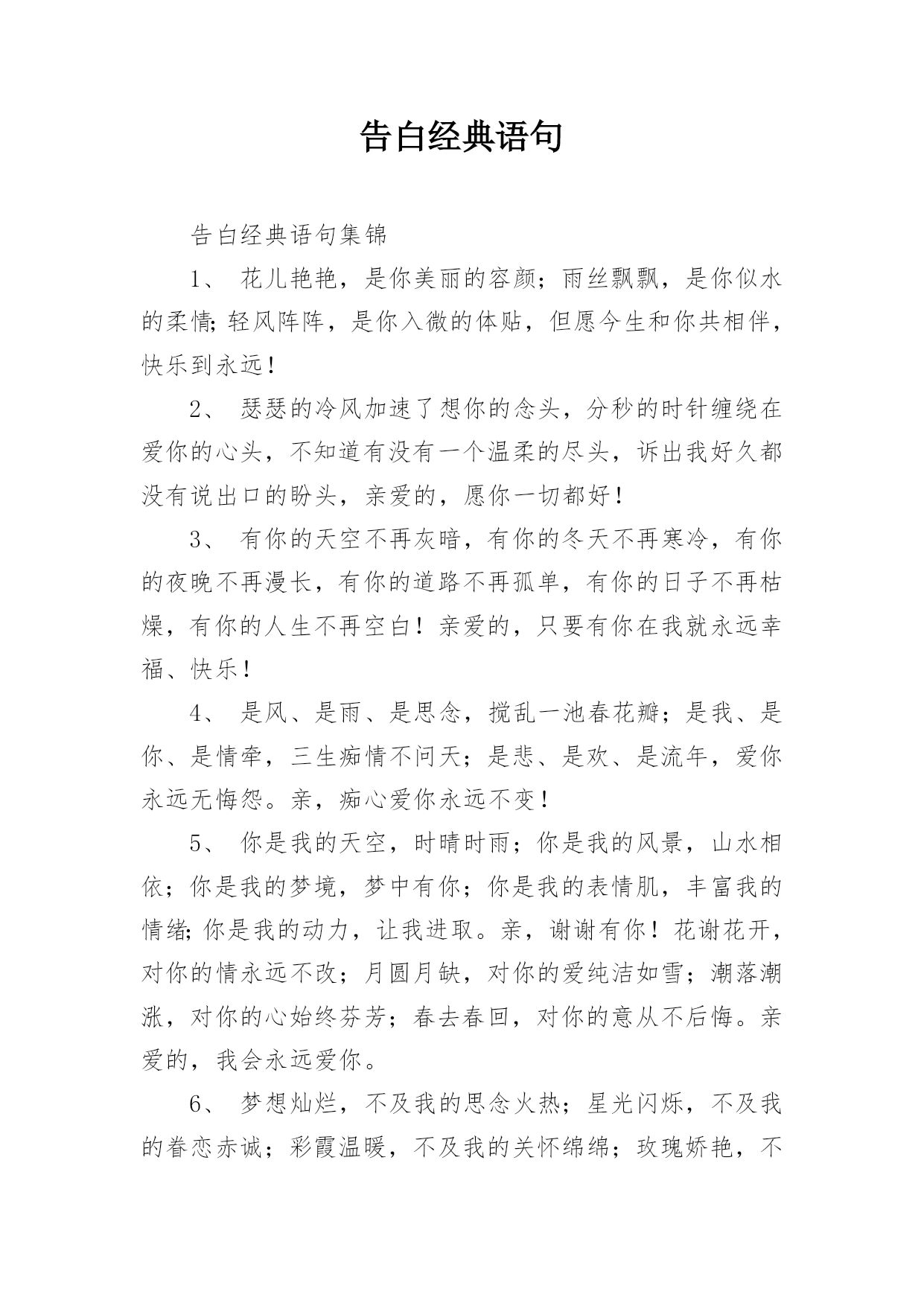 告白经典语句

告白经典语句集锦

1、 花儿艳艳，是你美丽的容颜；雨丝飘飘，是你似水的柔情;轻风阵阵，是你入微的体贴，但愿今生和你共相伴，快乐到永远!

2、 瑟瑟的冷风加速了想你的念头，分秒的时针缠绕在爱你的心头，不知道有没有一个温柔的尽头，诉出我好久都没有说出口的盼头，亲爱的，愿你一切都好!

3、 有你的天空不再灰暗，有你的冬天不再寒冷，有你的夜晚不再漫长，有你的道路不再孤单，有你的日子不再枯燥，有你的人生不再空白!亲爱的，只要有你在我就永远幸福、快乐!

4、 是风、是雨、是思念，搅乱一池春花瓣；是我、是你、是情牵，三生痴情不问天；是悲、是欢、是流年，爱你永远无悔怨。亲，痴心爱你永远不变!

5、 你是我的天空，时晴时雨；你是我的风景，山水相依；你是我的梦境，梦中有你；你是我的表情肌，丰富我的情绪;你是我的动力，让我进取。亲，谢谢有你!花谢花开，对你的情永远不改；月圆月缺，对你的爱纯洁如雪；潮落潮涨，对你的心始终芬芳；春去春回，对你的意从不后悔。亲爱的，我会永远爱你。

6、 梦想灿烂，不及我的思念火热；星光闪烁，不及我的眷恋赤诚；彩霞温暖，不及我的关怀绵绵；玫瑰娇艳，不